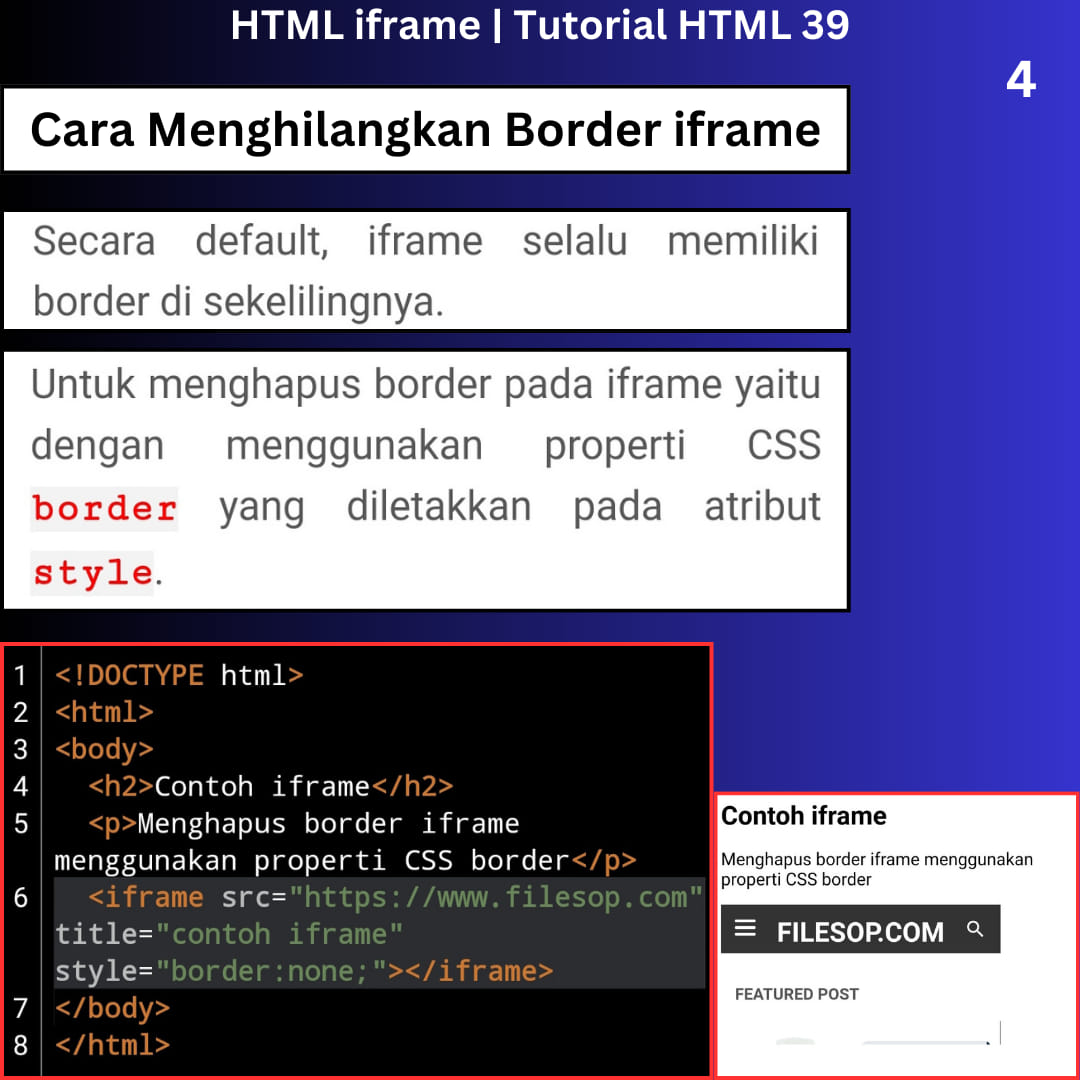 HTML iframe | Tutorial HTML 39

4

Cara Menghilangkan Border iframe

Secara default, iframe selalu memiliki border di sekelilingnya.

Untuk menghapus border pada iframe yaitu dengan menggunakan properti CSS border yang diletakkan pada atribut style.

1 <!DOCTYPE html>
2 <html>
3 <body>
4   <h2>Contoh iframe</h2>
5   <p>Menghapus border iframe menggunakan properti CSS border</p>
6   <iframe src="https://www.filesop.com" title="contoh iframe" style="border:none;"></iframe>
7 </body>
8 </html>

Contoh iframe

Menghapus border iframe menggunakan properti CSS border

FILESOP.COM

FEATURED POST